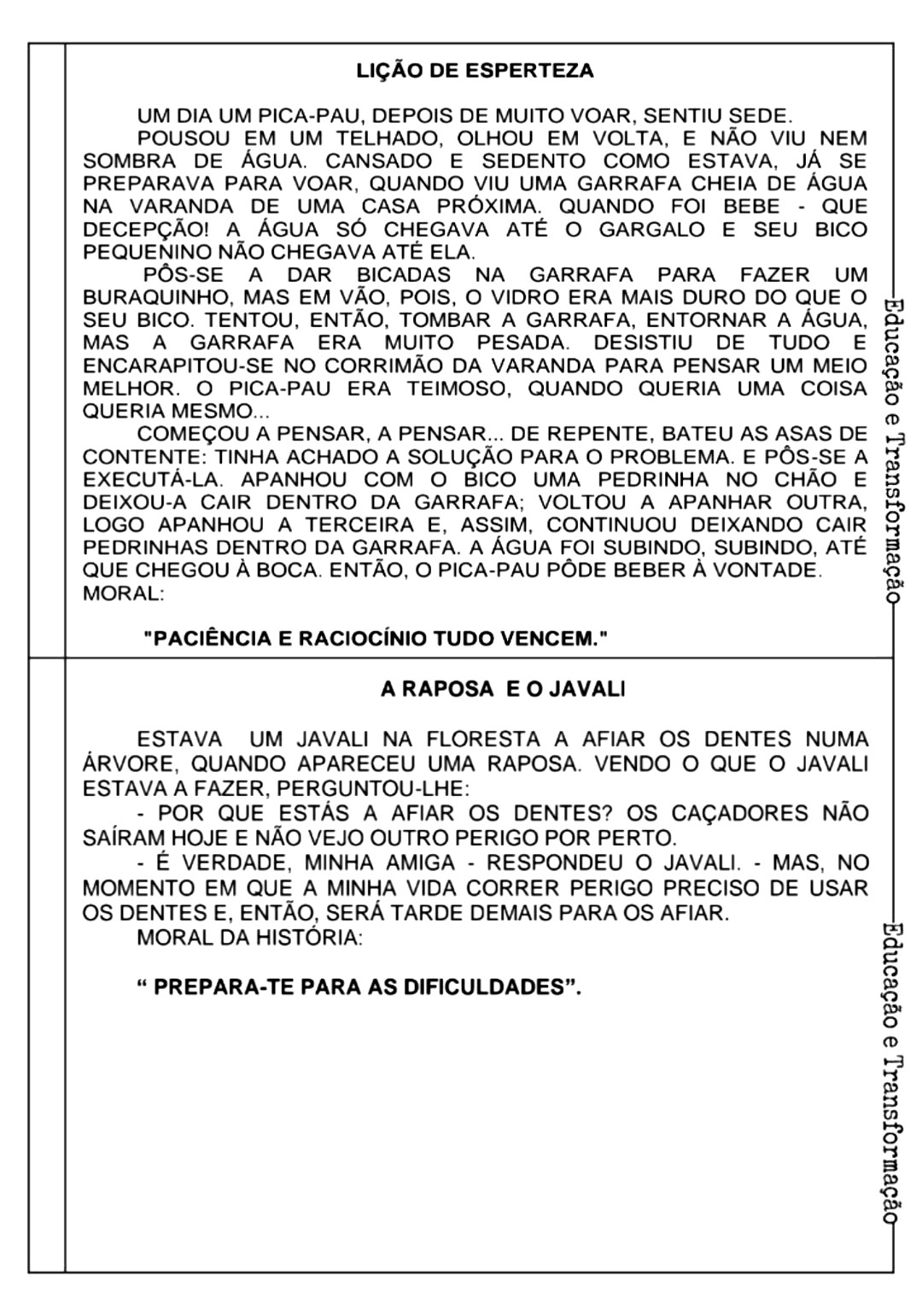 LIÇÃO DE ESPERTEZA

UM DIA UM PICA-PAU, DEPOIS DE MUITO VOAR, SENTIU SEDE.

POUSOU EM UM TELHADO, OLHOU EM VOLTA, E NÃO VIU NEM SOMBRA DE ÁGUA. CANSADO E SEDENTO COMO ESTAVA, JÁ SE PREPARAVA PARA VOAR, QUANDO VIU UMA GARRAFA CHEIA DE ÁGUA NA VARANDA DE UMA CASA PRÓXIMA. QUANDO FOI BEBE - QUE DECEPÇÃO! A ÁGUA SÓ CHEGAVA ATÉ O GARGALO E SEU BICO PEQUENINO NÃO CHEGAVA ATÉ ELA.

PÔS-SE A DAR BICADAS NA GARRAFA PARA FAZER UM BURAQUINHO, MAS EM VÃO, POIS, O VIDRO ERA MAIS DURO DO QUE O SEU BICO. TENTOU, ENTÃO, TOMBAR A GARRAFA, ENTORNAR A ÁGUA, MAS A GARRAFA ERA MUITO PESADA. DESISTIU DE TUDO E ENCARAPITOU-SE NO CORRIMÃO DA VARANDA PARA PENSAR UM MEIO MELHOR. O PICA-PAU ERA TEIMOSO, QUANDO QUERIA UMA COISA QUERIA MESMO...

COMEÇOU A PENSAR, A PENSAR... DE REPENTE, BATEU AS ASAS DE CONTENTE: TINHA ACHADO A SOLUÇÃO PARA O PROBLEMA. E PÔS-SE A EXECUTÁ-LA. APANHOU COM O BICO UMA PEDRINHA NO CHÃO E DEIXOU-A CAIR DENTRO DA GARRAFA; VOLTOU A APANHAR OUTRA, LOGO APANHOU A TERCEIRA E, ASSIM, CONTINUOU DEIXANDO CAIR PEDRINHAS DENTRO DA GARRAFA. A ÁGUA FOI SUBINDO, SUBINDO, ATÉ QUE CHEGOU À BOCA. ENTÃO, O PICA-PAU PÔDE BEBER À VONTADE.
MORAL:

"PACIÊNCIA E RACIOCÍNIO TUDO VENCEM."

Educação e Transformação

A RAPOSA E O JAVALI

ESTAVA UM JAVALI NA FLORESTA A AFIAR OS DENTES NUMA ÁRVORE, QUANDO APARECEU UMA RAPOSA. VENDO O QUE O JAVALI ESTAVA A FAZER, PERGUNTOU-LHE:

- POR QUE ESTÁS A AFIAR OS DENTES? OS CAÇADORES NÃO SAÍRAM HOJE E NÃO VEJO OUTRO PERIGO POR PERTO.

- É VERDADE, MINHA AMIGA - RESPONDEU O JAVALI. - MAS, NO MOMENTO EM QUE A MINHA VIDA CORRER PERIGO PRECISO DE USAR OS DENTES E, ENTÃO, SERÁ TARDE DEMAIS PARA OS AFIAR.

MORAL DA HISTÓRIA:

“ PREPARA-TE PARA AS DIFICULDADES”.

Educação e Transformação